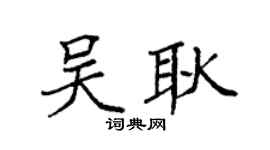 吴耿

词典网